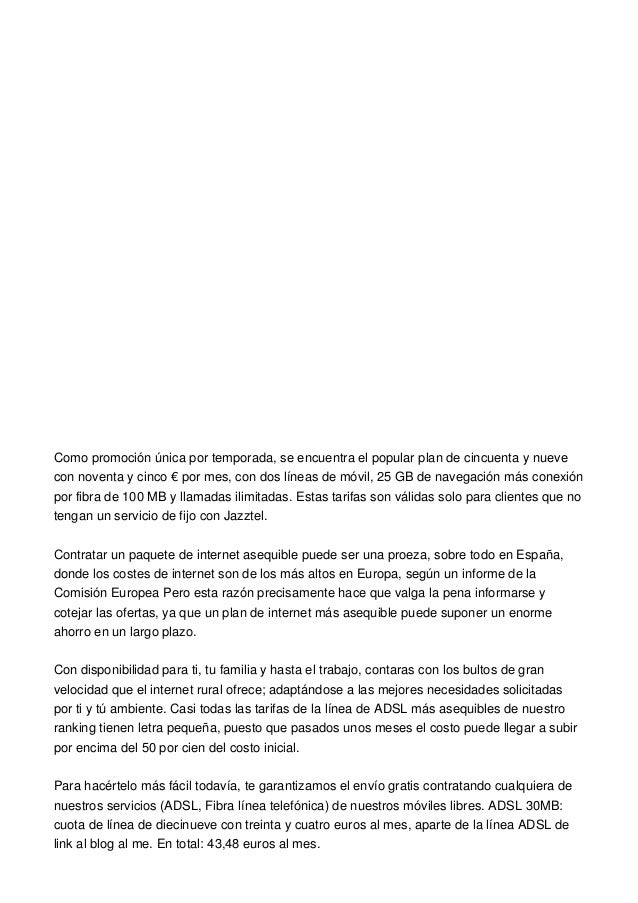 Como promoción única por temporada, se encuentra el popular plan de cincuenta y nueve con noventa y cinco € por mes, con dos líneas de móvil, 25 GB de navegación más conexión por fibra de 100 MB y llamadas ilimitadas. Estas tarifas son válidas solo para clientes que no tengan un servicio de fijo con Jazztel.

Contratar un paquete de internet asequible puede ser una proeza, sobre todo en España, donde los costes de internet son de los más altos en Europa, según un informe de la Comisión Europea Pero esta razón precisamente hace que valga la pena informarse y cotejar las ofertas, ya que un plan de internet más asequible puede suponer un enorme ahorro en un largo plazo.

Con disponibilidad para ti, tu familia y hasta el trabajo, contaras con los bultos de gran velocidad que el internet rural ofrece; adaptándose a las mejores necesidades solicitadas por ti y tú ambiente. Casi todas las tarifas de la línea de ADSL más asequibles de nuestro ranking tienen letra pequeña, puesto que pasados unos meses el costo puede llegar a subir por encima del 50 por cien del costo inicial.

Para hacértelo más fácil todavía, te garantizamos el envío gratis contratando cualquiera de nuestros servicios (ADSL, Fibra línea telefónica) de nuestros móviles libres. ADSL 30MB: cuota de línea de diecinueve con treinta y cuatro euros al mes, aparte de la línea ADSL de link al blog al me. En total: 43,48 euros al mes.